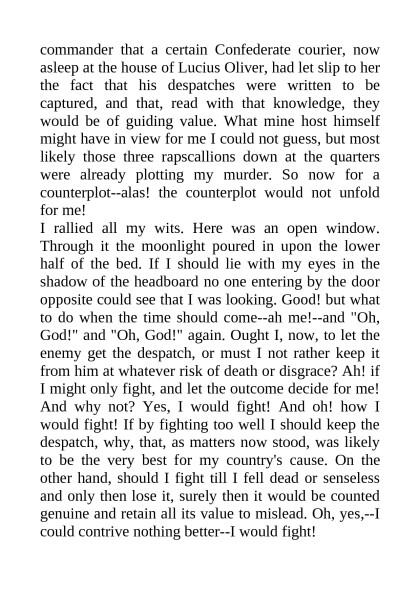 commander that a certain Confederate courier, now asleep at the house of Lucius Oliver, had let slip to her the fact that his despatches were written to be captured, and that, read with that knowledge, they would be of guiding value. What mine host himself might have in view for me I could not guess, but most likely those three rapscallions down at the quarters were already plotting my murder. So now for a counterplot--alas! the counterplot would not unfold for me!

I rallied all my wits. Here was an open window. Through it the moonlight poured in upon the lower half of the bed. If I should lie with my eyes in the shadow of the headboard no one entering by the door opposite could see that I was looking. Good! but what to do when the time should come--ah me!--and "Oh, God!" and "Oh, God!" again. Ought I, now, to let the enemy get the despatch, or must I not rather keep it from him at whatever risk of death or disgrace? Ah! if I might only fight, and let the outcome decide for me! And why not? Yes, I would fight! And oh! how I would fight! If by fighting too well I should keep the despatch, why, that, as matters now stood, was likely to be the very best for my country's cause. On the other hand, should I fight till I fell dead or senseless and only then lose it, surely then it would be counted genuine and retain all its value to mislead. Oh, yes,--I could contrive nothing better--I would fight!